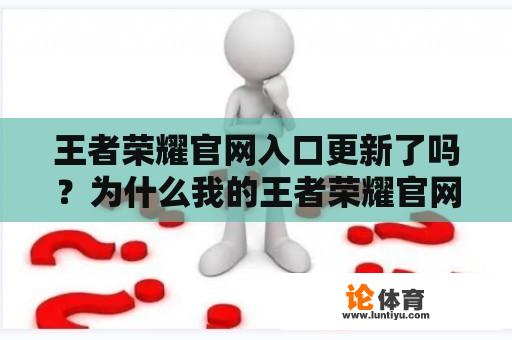 王者荣耀官网入口更新了吗？为什么我的王者荣耀官网

论体育
www.luntiyu.com